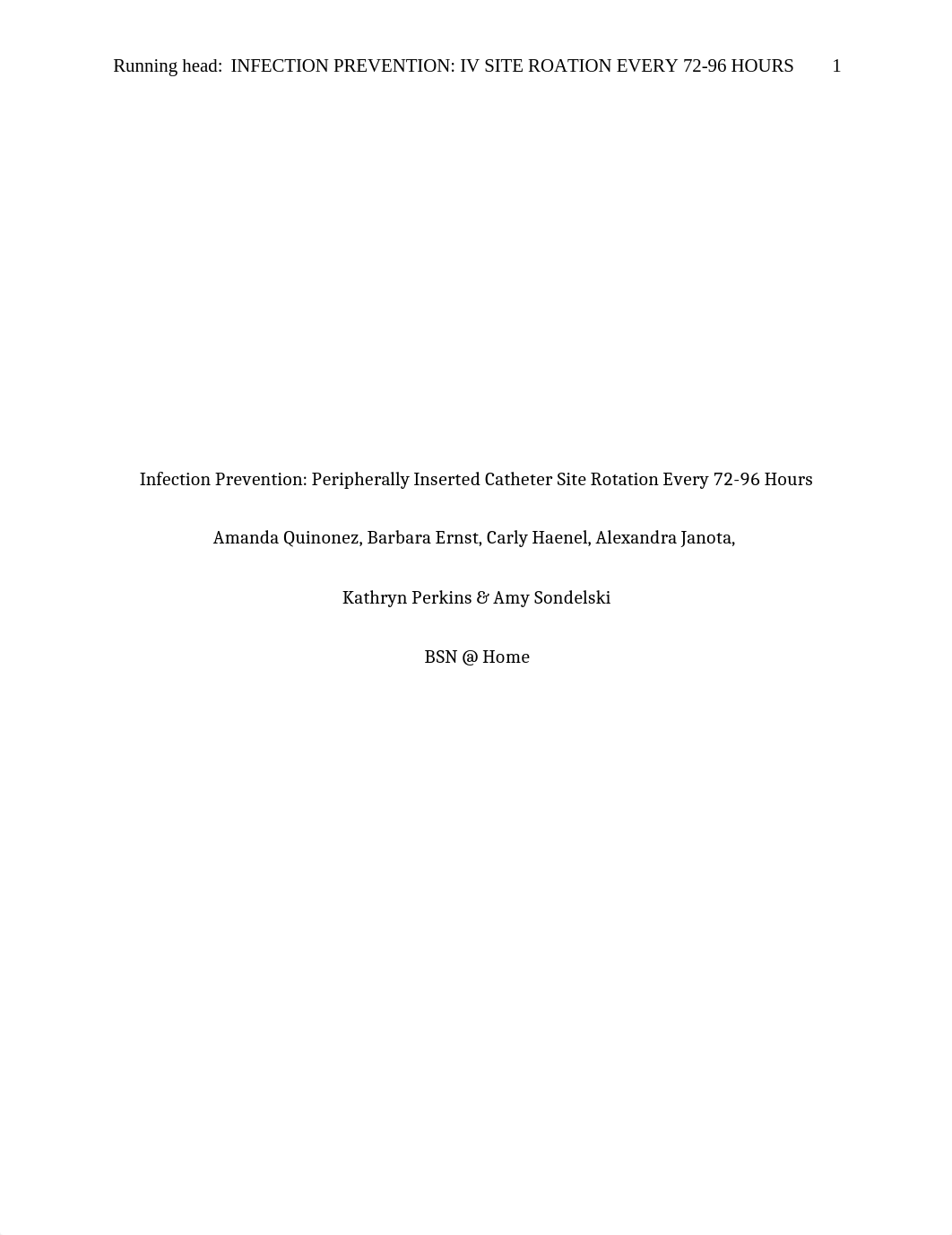 Running head: INFECTION PREVENTION: IV SITE ROATION EVERY 72-96 HOURS 1

Infection Prevention: Peripherally Inserted Catheter Site Rotation Every 72-96 Hours

Amanda Quinonez, Barbara Ernst, Carly Haenel, Alexandra Janota,

Kathryn Perkins & Amy Sondelski

BSN @ Home